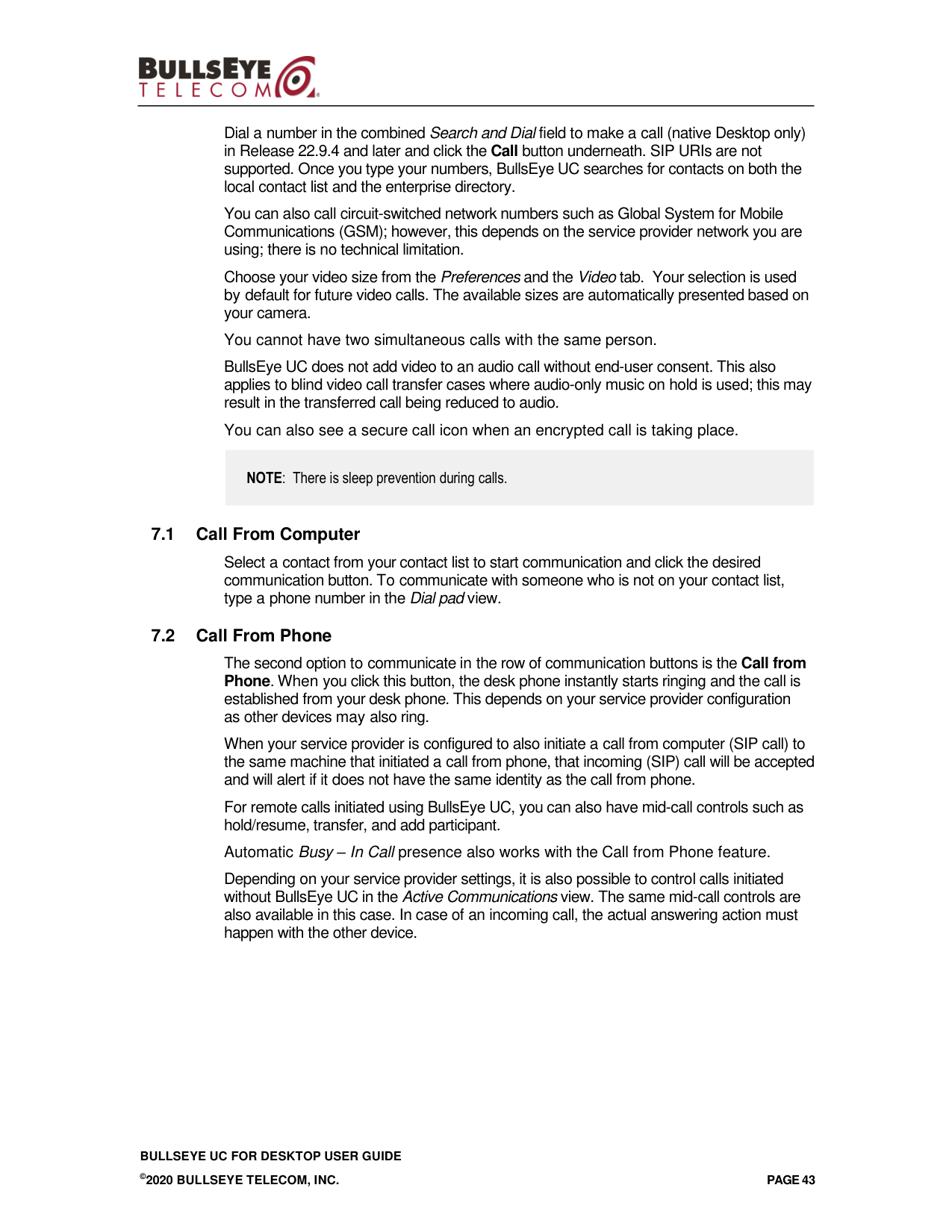 BULLSEYE TELECOM

Dial a number in the combined Search and Dial field to make a call (native Desktop only) in Release 22.9.4 and later and click the Call button underneath. SIP URIs are not supported. Once you type your numbers, BullsEye UC searches for contacts on both the local contact list and the enterprise directory.

You can also call circuit-switched network numbers such as Global System for Mobile Communications (GSM); however, this depends on the service provider network you are using; there is no technical limitation.

Choose your video size from the Preferences and the Video tab. Your selection is used by default for future video calls. The available sizes are automatically presented based on your camera.

You cannot have two simultaneous calls with the same person.

BullsEye UC does not add video to an audio call without end-user consent. This also applies to blind video call transfer cases where audio-only music on hold is used; this may result in the transferred call being reduced to audio.

You can also see a secure call icon when an encrypted call is taking place.

NOTE: There is sleep prevention during calls.

7.1 Call From Computer

Select a contact from your contact list to start communication and click the desired communication button. To communicate with someone who is not on your contact list, type a phone number in the Dial pad view.

7.2 Call From Phone

The second option to communicate in the row of communication buttons is the Call from Phone. When you click this button, the desk phone instantly starts ringing and the call is established from your desk phone. This depends on your service provider configuration as other devices may also ring.

When your service provider is configured to also initiate a call from computer (SIP call) to the same machine that initiated a call from phone, that incoming (SIP) call will be accepted and will alert if it does not have the same identity as the call from phone.

For remote calls initiated using BullsEye UC, you can also have mid-call controls such as hold/resume, transfer, and add participant.

Automatic Busy – In Call presence also works with the Call from Phone feature.

Depending on your service provider settings, it is also possible to control calls initiated without BullsEye UC in the Active Communications view. The same mid-call controls are also available in this case. In case of an incoming call, the actual answering action must happen with the other device.

BULLSEYE UC FOR DESKTOP USER GUIDE
©2020 BULLSEYE TELECOM, INC. PAGE 43